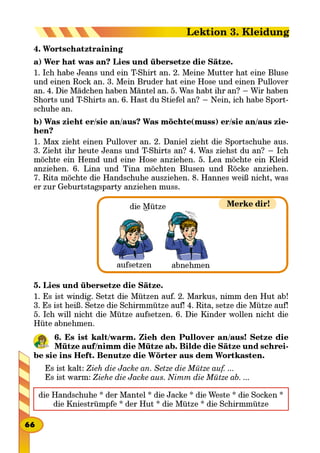 Lektion 3. Kleidung

4. Wortschatztraining

a) Wer hat was an? Lies und übersetze die Sätze.

1. Ich habe Jeans und ein T-Shirt an. 2. Meine Mutter hat eine Bluse und einen Rock an. 3. Mein Bruder hat eine Hose und einen Pullover an. 4. Die Mädchen haben Mäntel an. 5. Was habt ihr an? – Wir haben Shorts und T-Shirts an. 6. Hast du Stiefel an? – Nein, ich habe Sportschuhe an.

b) Was zieht er/sie an/aus? Was möchte(muss) er/sie an/aus ziehen?

1. Max zieht einen Pullover an. 2. Daniel zieht die Sportschuhe aus. 3. Zieht ihr heute Jeans und T-Shirts an? 4. Was ziehst du an? – Ich möchte ein Hemd und eine Hose anziehen. 5. Lea möchte ein Kleid anziehen. 6. Lina und Tina möchten Blusen und Röcke anziehen. 7. Rita möchte die Handschuhe ausziehen. 8. Hannes weiß nicht, was er zur Geburtstagsparty anziehen muss.

die Mütze

Merke dir!

aufsetzen abnehmen

5. Lies und übersetze die Sätze.

1. Es ist windig. Setzt die Mützen auf. 2. Markus, nimm den Hut ab! 3. Es ist heiß. Setze die Schirmmütze auf! 4. Rita, setze die Mütze auf! 5. Ich will nicht die Mütze aufsetzen. 6. Die Kinder wollen nicht die Hüte abnehmen.

6. Es ist kalt/warm. Zieh den Pullover an/aus! Setze die Mütze auf/nimm die Mütze ab. Bilde die Sätze und schreibe sie ins Heft. Benutze die Wörter aus dem Wortkasten.

Es ist kalt: Zieh die Jacke an. Setze die Mütze auf. ...
Es ist warm: Ziehe die Jacke aus. Nimm die Mütze ab. ...

die Handschuhe * der Mantel * die Jacke * die Weste * die Socken * die Kniestrümpfe * der Hut * die Mütze * die Schirmmütze

66